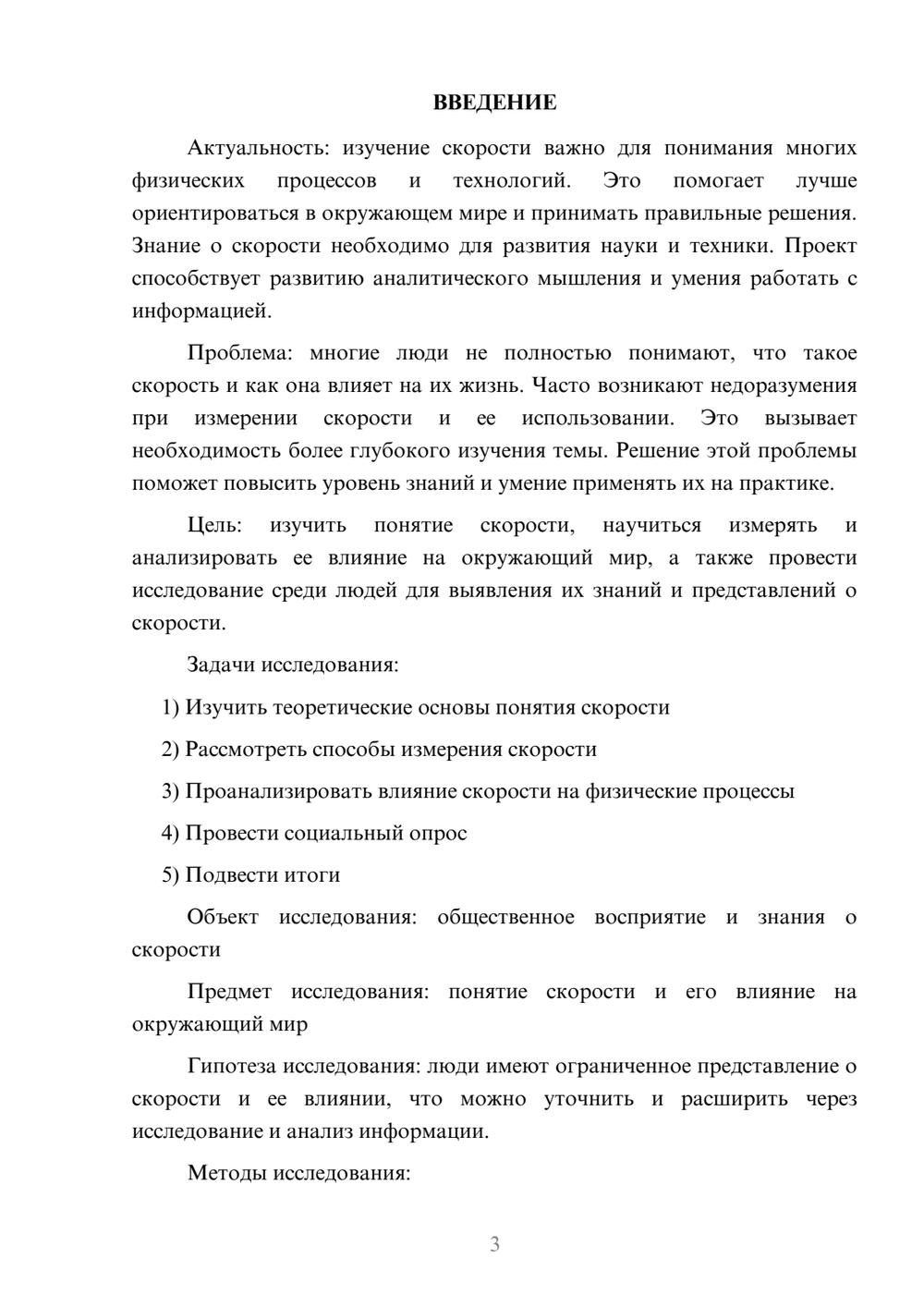 ВВЕДЕНИЕ

Актуальность: изучение скорости важно для понимания многих физических процессов и технологий. Это помогает лучше ориентироваться в окружающем мире и принимать правильные решения. Знание о скорости необходимо для развития науки и техники. Проект способствует развитию аналитического мышления и умения работать с информацией.

Проблема: многие люди не полностью понимают, что такое скорость и как она влияет на их жизнь. Часто возникают недоразумения при измерении скорости и ее использовании. Это вызывает необходимость более глубокого изучения темы. Решение этой проблемы поможет повысить уровень знаний и умение применять их на практике.

Цель: изучить понятие скорости, научиться измерять и анализировать ее влияние на окружающий мир, а также провести исследование среди людей для выявления их знаний и представлений о скорости.

Задачи исследования:

1) Изучить теоретические основы понятия скорости

2) Рассмотреть способы измерения скорости

3) Проанализировать влияние скорости на физические процессы

4) Провести социальный опрос

5) Подвести итоги

Объект исследования: общественное восприятие и знания о скорости

Предмет исследования: понятие скорости и его влияние на окружающий мир

Гипотеза исследования: люди имеют ограниченное представление о скорости и ее влиянии, что можно уточнить и расширить через исследование и анализ информации.

Методы исследования:

3